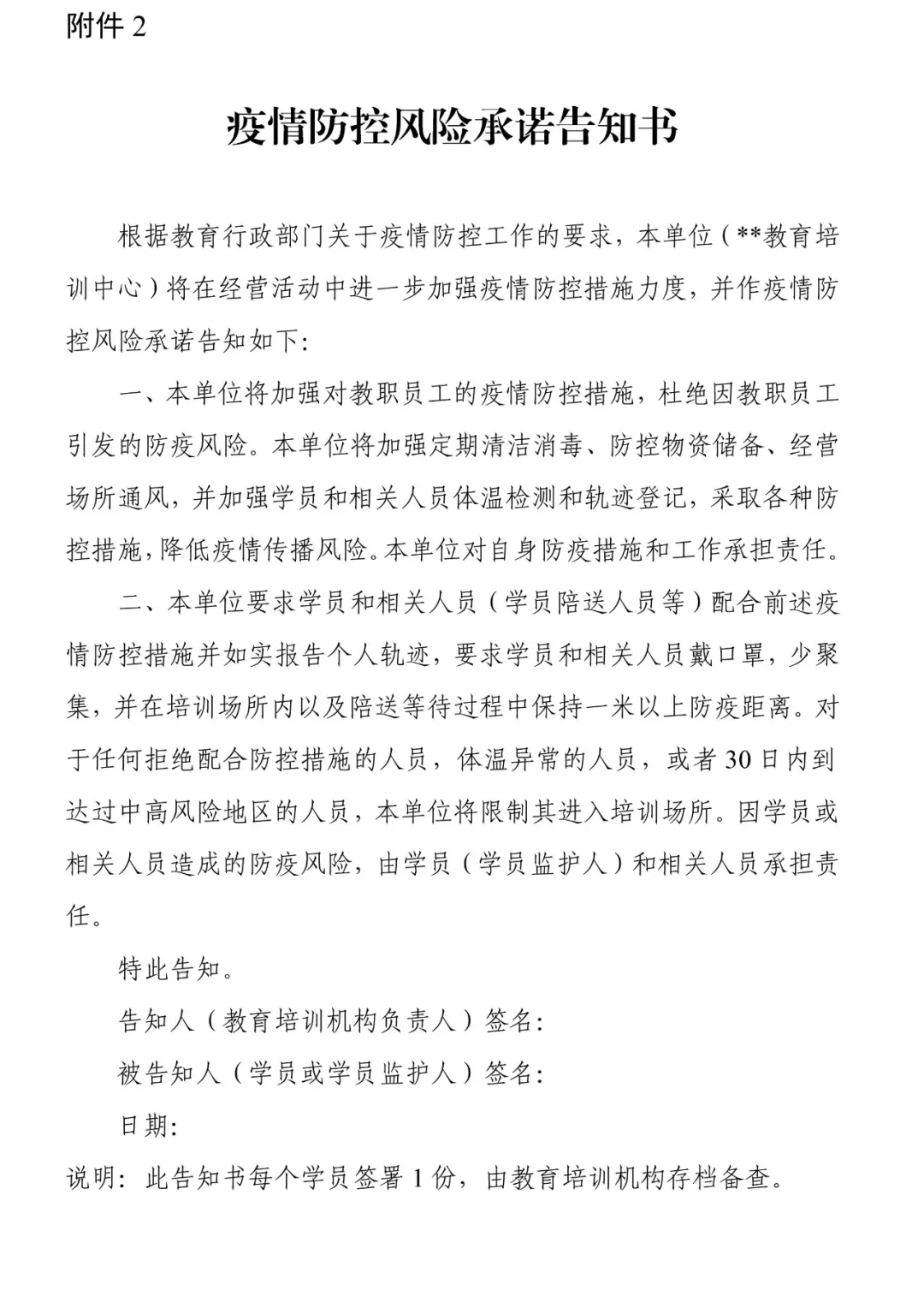 附件 2

疫情防控风险承诺告知书

根据教育行政部门关于疫情防控工作的要求，本单位（**教育培训中心）将在经营活动中进一步加强疫情防控措施力度，并作疫情防控风险承诺告知如下:

一、本单位将加强对教职员工的疫情防控措施，杜绝因教职员工引发的防疫风险。本单位将加强定期清洁消毒、防控物资储备、经营场所通风，并加强学员和相关人员体温检测和轨迹登记，采取各种防控措施，降低疫情传播风险。本单位对自身防疫措施和工作承担责任。

二、本单位要求学员和相关人员（学员陪送人员等）配合前述疫情防控措施并如实报告个人轨迹，要求学员和相关人员戴口罩，少聚集，并在培训场所内以及陪送等待过程中保持一米以上防疫距离。对于任何拒绝配合防控措施的人员，体温异常的人员，或者 30 日内到达过中高风险地区的人员，本单位将限制其进入培训场所。因学员或相关人员造成的防疫风险，由学员（学员监护人）和相关人员承担责任。

特此告知。

告知人（教育培训机构负责人）签名:

被告知人（学员或学员监护人）签名:

日期:

说明：此告知书每个学员签署 1 份，由教育培训机构存档备查。